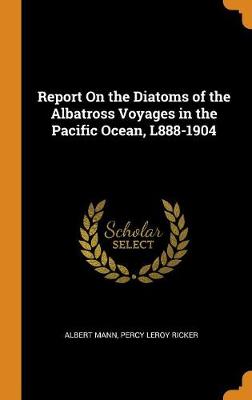 Report On the Diatoms of the Albatross Voyages in the Pacific Ocean, L888-1904

Scholar SELECT

ALBERT MANN, PERCY LEROY RICKER